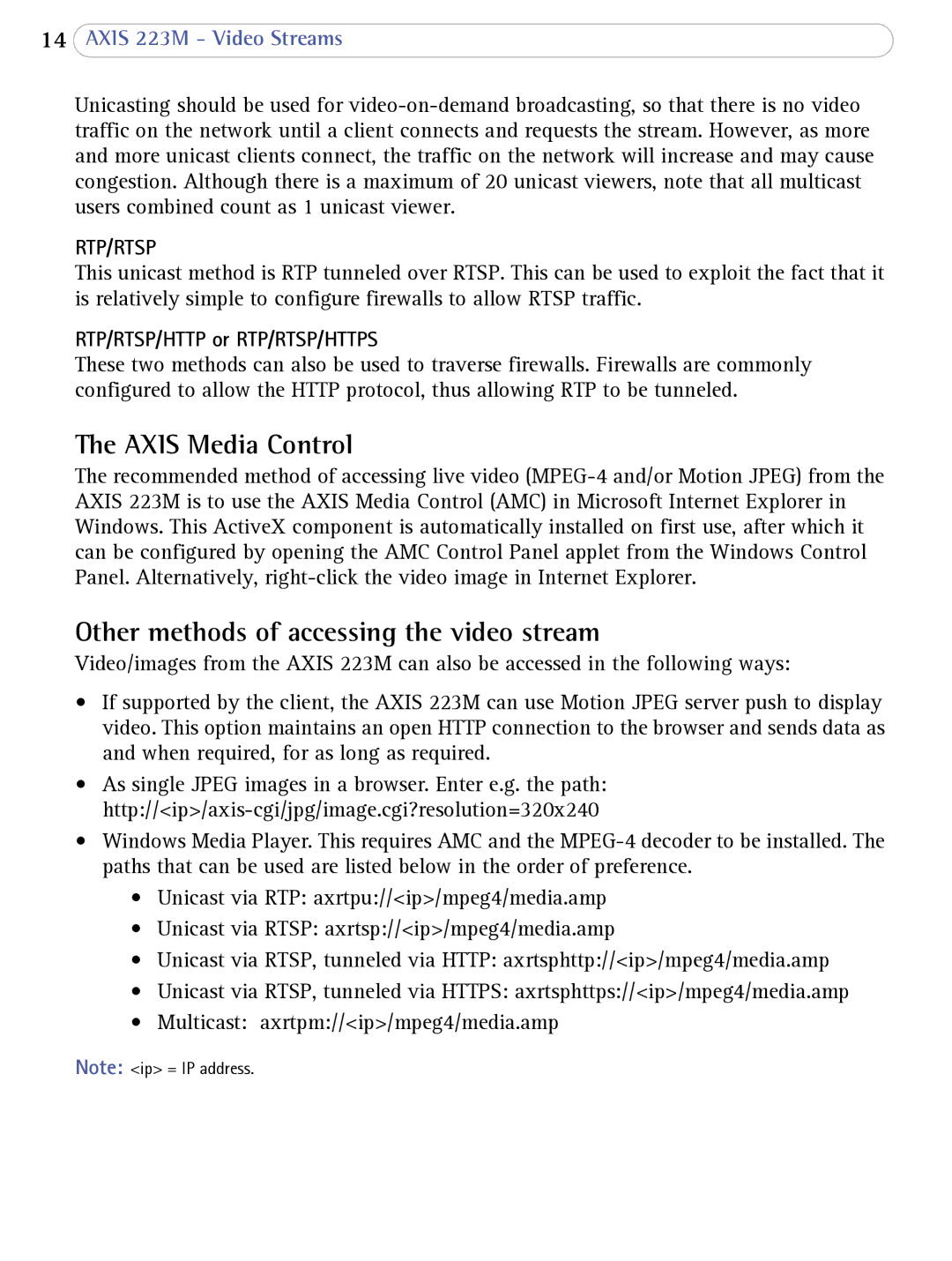 14 AXIS 223M - Video Streams

Unicasting should be used for video-on-demand broadcasting, so that there is no video traffic on the network until a client connects and requests the stream. However, as more and more unicast clients connect, the traffic on the network will increase and may cause congestion. Although there is a maximum of 20 unicast viewers, note that all multicast users combined count as 1 unicast viewer.

RTP/RTSP
This unicast method is RTP tunneled over RTSP. This can be used to exploit the fact that it is relatively simple to configure firewalls to allow RTSP traffic.

RTP/RTSP/HTTP or RTP/RTSP/HTTPS
These two methods can also be used to traverse firewalls. Firewalls are commonly configured to allow the HTTP protocol, thus allowing RTP to be tunneled.

The AXIS Media Control
The recommended method of accessing live video (MPEG-4 and/or Motion JPEG) from the AXIS 223M is to use the AXIS Media Control (AMC) in Microsoft Internet Explorer in Windows. This ActiveX component is automatically installed on first use, after which it can be configured by opening the AMC Control Panel applet from the Windows Control Panel. Alternatively, right-click the video image in Internet Explorer.

Other methods of accessing the video stream
Video/images from the AXIS 223M can also be accessed in the following ways:

• If supported by the client, the AXIS 223M can use Motion JPEG server push to display video. This option maintains an open HTTP connection to the browser and sends data as and when required, for as long as required.
• As single JPEG images in a browser. Enter e.g. the path: http://<ip>/axis-cgi/jpg/image.cgi?resolution=320x240
• Windows Media Player. This requires AMC and the MPEG-4 decoder to be installed. The paths that can be used are listed below in the order of preference.
  • Unicast via RTP: axrtpu://<ip>/mpeg4/media.amp
  • Unicast via RTSP: axrtsp://<ip>/mpeg4/media.amp
  • Unicast via RTSP, tunneled via HTTP: axrtsphttp://<ip>/mpeg4/media.amp
  • Unicast via RTSP, tunneled via HTTPS: axrtsphttps://<ip>/mpeg4/media.amp
  • Multicast: axrtpm://<ip>/mpeg4/media.amp

Note: <ip> = IP address.